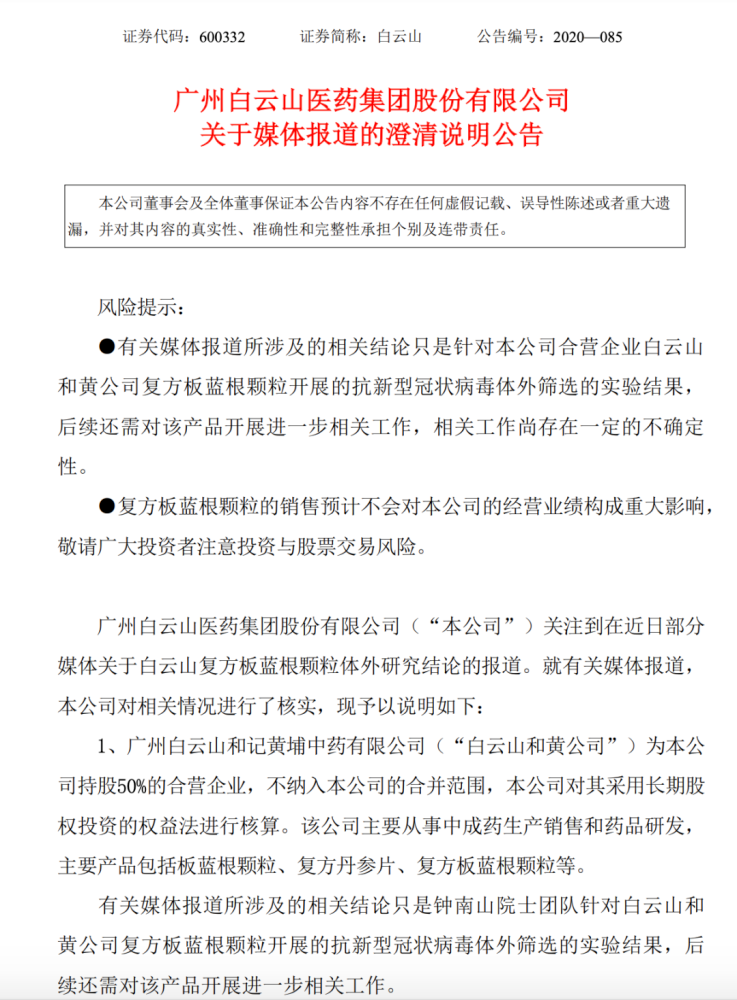 证券代码：600332　　证券简称：白云山　　公告编号：2020—085

广州白云山医药集团股份有限公司
关于媒体报道的澄清说明公告

本公司董事会及全体董事保证本公告内容不存在任何虚假记载、误导性陈述或者重大遗漏，并对其内容的真实性、准确性和完整性承担个别及连带责任。

风险提示：

●有关媒体报道所涉及的相关结论只是针对本公司合营企业白云山和黄公司复方板蓝根颗粒开展的抗新型冠状病毒体外筛选的实验结果，后续还需对该产品开展进一步相关工作，相关工作尚存在一定的不确定性。

●复方板蓝根颗粒的销售预计不会对本公司的经营业绩构成重大影响，敬请广大投资者注意投资与股票交易风险。

广州白云山医药集团股份有限公司（“本公司”）关注到在近日部分媒体关于白云山复方板蓝根颗粒体外研究结论的报道。就有关媒体报道，本公司对相关情况进行了核实，现予以说明如下：

1、广州白云山和记黄埔中药有限公司（“白云山和黄公司”）为本公司持股50%的合营企业，不纳入本公司的合并范围，本公司对其采用长期股权投资的权益法进行核算。该公司主要从事中成药生产销售和药品研发，主要产品包括板蓝根颗粒、复方丹参片、复方板蓝根颗粒等。

有关媒体报道所涉及的相关结论只是钟南山院士团队针对白云山和黄公司复方板蓝根颗粒开展的抗新型冠状病毒体外筛选的实验结果，后续还需对该产品开展进一步相关工作。